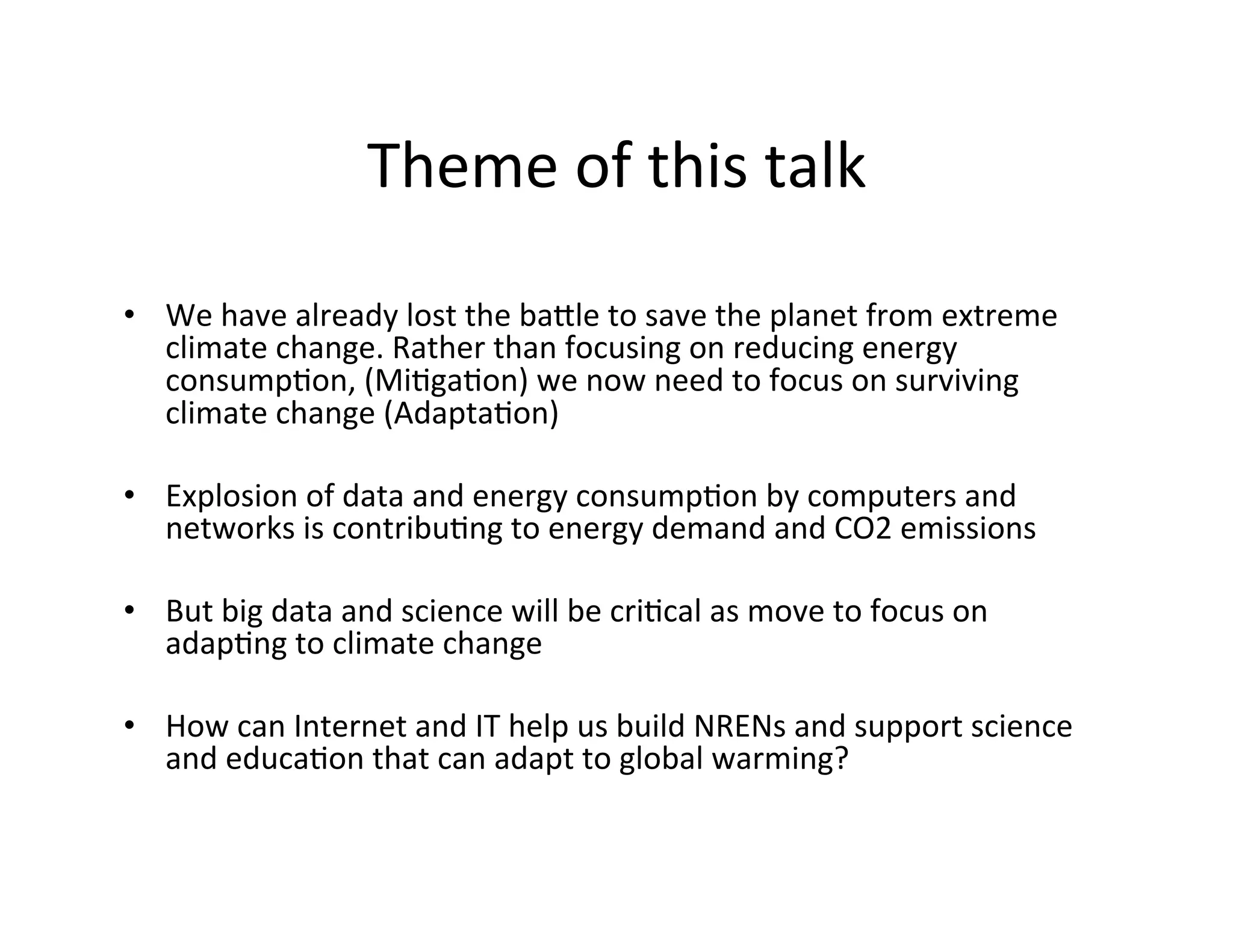 Theme of this talk

• We have already lost the battle to save the planet from extreme climate change. Rather than focusing on reducing energy consumption, (Mitigation) we now need to focus on surviving climate change (Adaptation)

• Explosion of data and energy consumption by computers and networks is contributing to energy demand and CO2 emissions

• But big data and science will be critical as move to focus on adapting to climate change

• How can Internet and IT help us build NRENs and support science and education that can adapt to global warming?